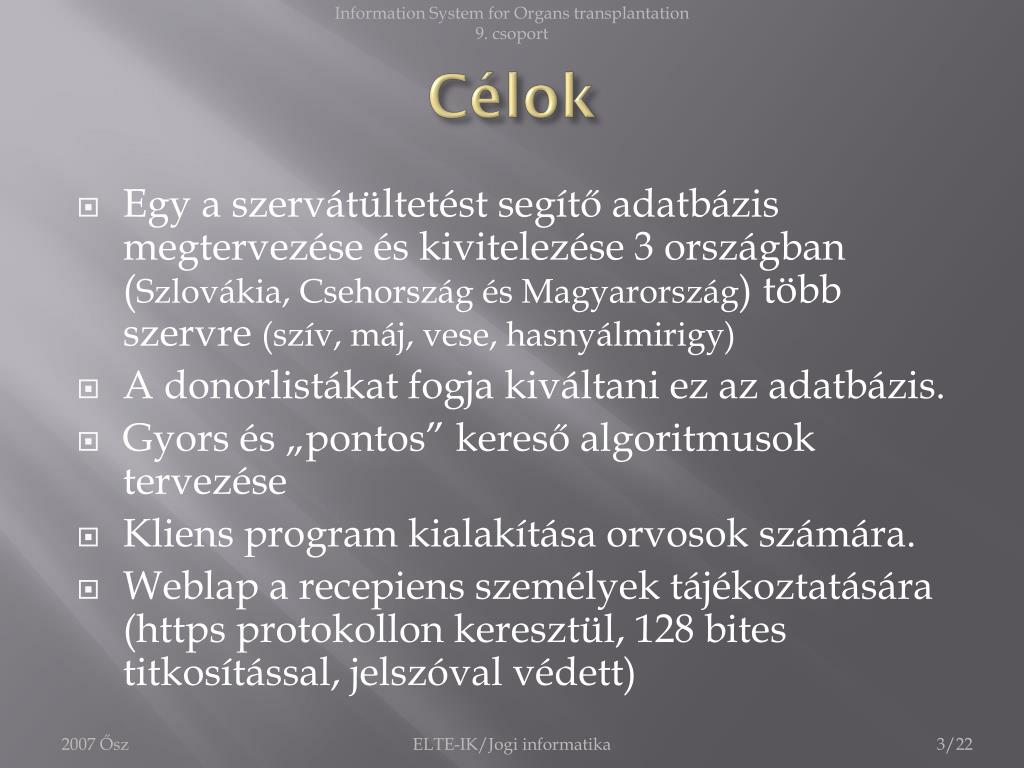 Information System for Organs transplantation
9. csoport

Célok

Egy a szervátültetést segítő adatbázis megtervezése és kivitelezése 3 országban (Szlovákia, Csehország és Magyarország) több szervre (szív, máj, vese, hasnyálmirigy)

A donorlistákat fogja kiváltani ez az adatbázis.

Gyors és „pontos” kereső algoritmusok tervezése

Kliens program kialakítása orvosok számára.

Weblap a recepiens személyek tájékoztatására (https protokollon keresztül, 128 bites titkosítással, jelszóval védett)

2007 Ősz

ELTE-IK/Jogi informatika

3/22